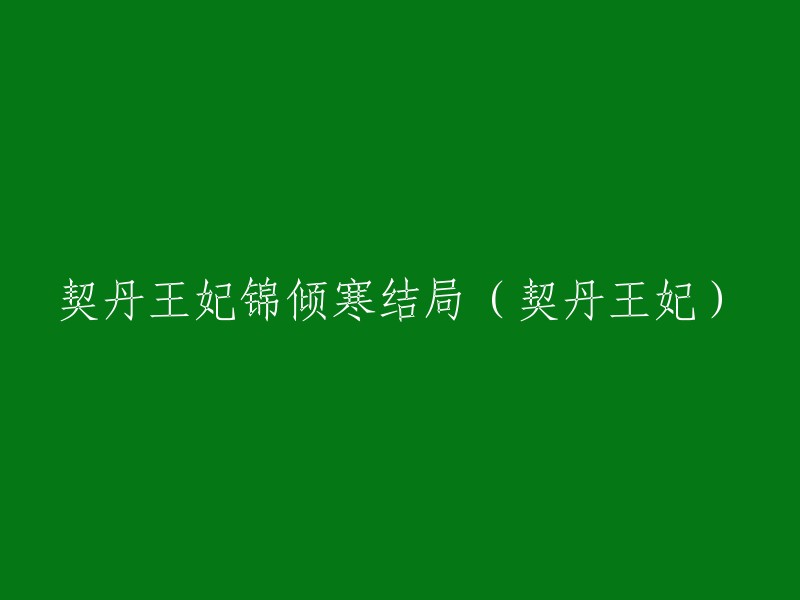 契丹王妃锦倾寒结局（契丹王妃）